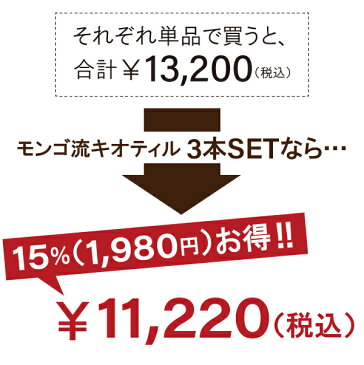 それぞれ単品で買うと、
合計￥13,200（税込）

モンゴ流キオティル 3本SETなら…

15%（1,980円）お得!!

￥11,220（税込）